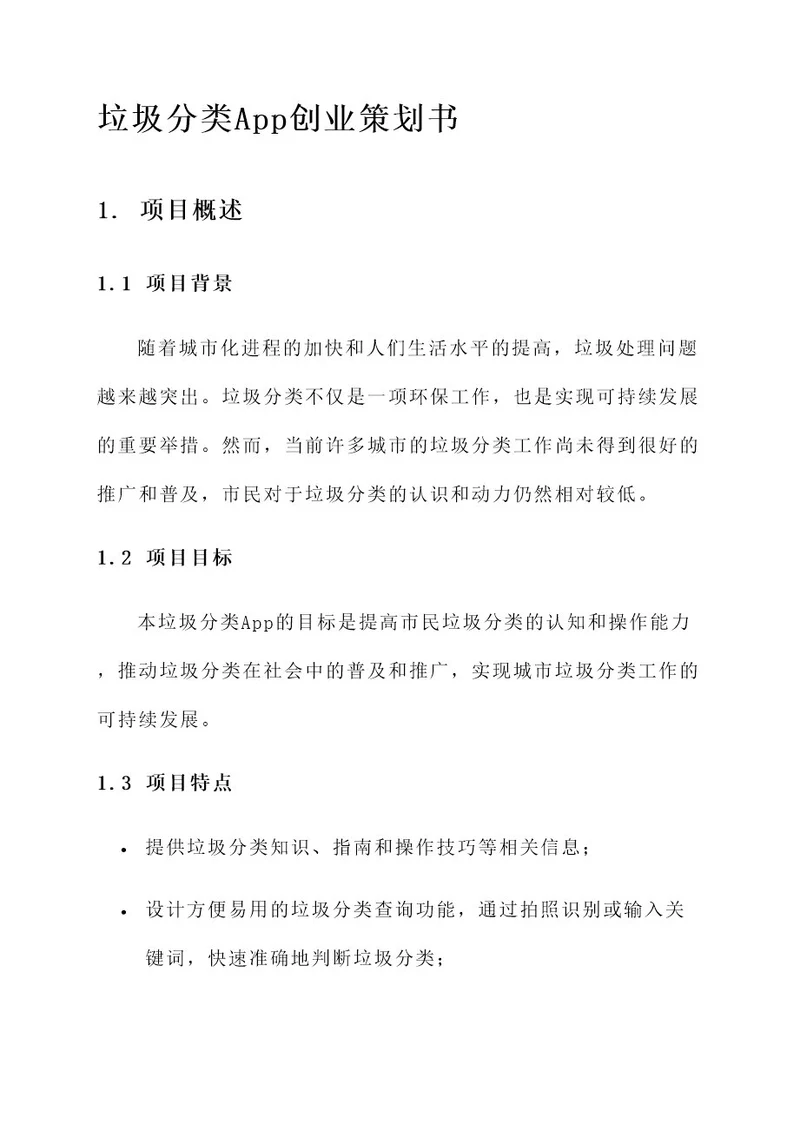 垃圾分类App创业策划书

1. 项目概述

1.1 项目背景

随着城市化进程的加快和人们生活水平的提高，垃圾处理问题越来越突出。垃圾分类不仅是一项环保工作，也是实现可持续发展的重要举措。然而，当前许多城市的垃圾分类工作尚未得到很好的推广和普及，市民对于垃圾分类的认识和动力仍然相对较低。

1.2 项目目标

本垃圾分类App的目标是提高市民垃圾分类的认知和操作能力，推动垃圾分类在社会中的普及和推广，实现城市垃圾分类工作的可持续发展。

1.3 项目特点

• 提供垃圾分类知识、指南和操作技巧等相关信息；

• 设计方便易用的垃圾分类查询功能，通过拍照识别或输入关键词，快速准确地判断垃圾分类；